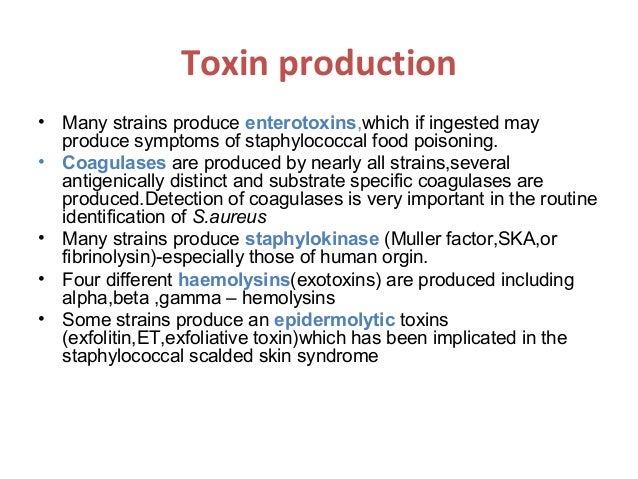 Toxin production

• Many strains produce enterotoxins,which if ingested may produce symptoms of staphylococcal food poisoning.
• Coagulases are produced by nearly all strains,several antigenically distinct and substrate specific coagulases are produced.Detection of coagulases is very important in the routine identification of S.aureus
• Many strains produce staphylokinase (Muller factor,SKA,or fibrinolysin)-especially those of human orgin.
• Four different haemolysins(exotoxins) are produced including alpha,beta ,gamma – hemolysins
• Some strains produce an epidermolytic toxins (exfolitin,ET,exfoliative toxin)which has been implicated in the staphylococcal scalded skin syndrome